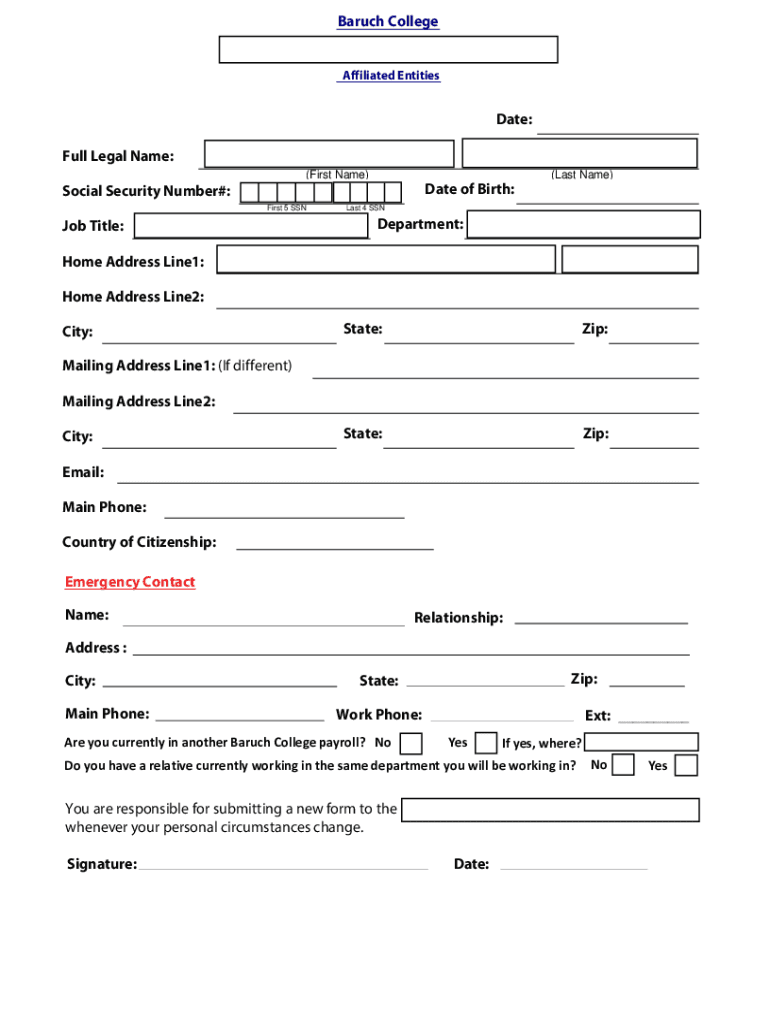 Baruch College

Affiliated Entities

Date:

Full Legal Name:

(First Name)

(Last Name)

Social Security Number#:

First 5 SSN

Last 4 SSN

Date of Birth:

Job Title:

Department:

Home Address Line1:

Home Address Line2:

City:

State:

Zip:

Mailing Address Line1: (If different)

Mailing Address Line2:

City:

State:

Zip:

Email:

Main Phone:

Country of Citizenship:

Emergency Contact

Name:

Relationship:

Address :

City:

State:

Zip:

Main Phone:

Work Phone:

Ext:

Are you currently in another Baruch College payroll? No

Yes

If yes, where?

Do you have a relative currently working in the same department you will be working in? No

Yes

You are responsible for submitting a new form to the whenever your personal circumstances change.

Signature:

Date: